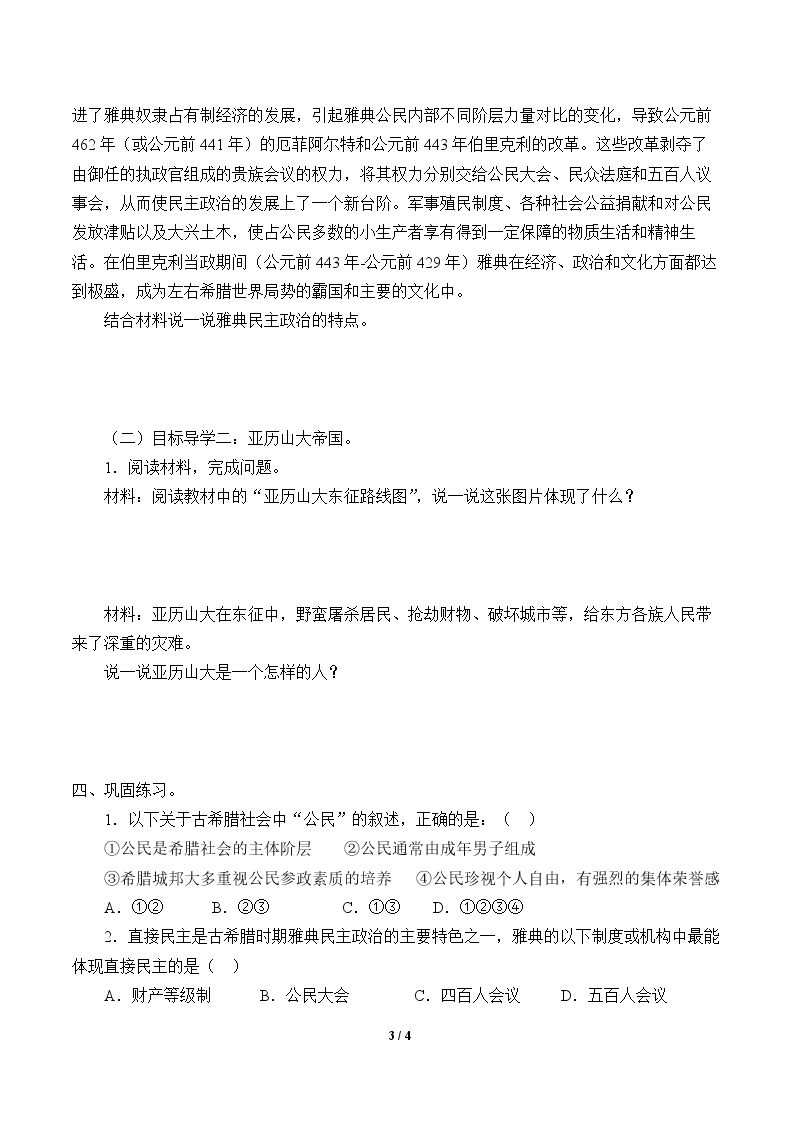 进了雅典奴隶占有制经济的发展，引起雅典公民内部不同阶层力量对比的变化，导致公元前462年（或公元前441年）的厄菲阿尔特和公元前443年伯里克利的改革。这些改革剥夺了由御任的执政官组成的贵族会议的权力，将其权力分别交给公民大会、民众法庭和五百人议事会，从而使民主政治的发展上了一个新台阶。军事殖民制度、各种社会公益捐献和对公民发放津贴以及大兴土木，使占公民多数的小生产者享有得到一定保障的物质生活和精神生活。在伯里克利当政期间（公元前443年-公元前429年）雅典在经济、政治和文化方面都达到极盛，成为左右希腊世界局势的霸国和主要的文化中。

结合材料说一说雅典民主政治的特点。

（二）目标导学二：亚历山大帝国。

1.阅读材料，完成问题。

材料：阅读教材中的“亚历山大东征路线图”，说一说这张图片体现了什么？

材料：亚历山大在东征中，野蛮屠杀居民、抢劫财物、破坏城市等，给东方各族人民带来了深重的灾难。

说一说亚历山大是一个怎样的人？

四、巩固练习。

1.以下关于古希腊社会中“公民”的叙述，正确的是：（ ）

①公民是希腊社会的主体阶层 ②公民通常由成年男子组成

③希腊城邦大多重视公民参政素质的培养 ④公民珍视个人自由，有强烈的集体荣誉感

A.①② B.②③ C.①③ D.①②③④

2.直接民主是古希腊时期雅典民主政治的主要特色之一，雅典的以下制度或机构中最能体现直接民主的是（ ）

A.财产等级制 B.公民大会 C.四百人会议 D.五百人会议

3 / 4